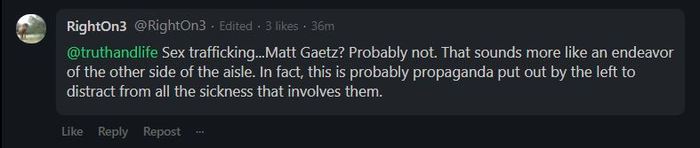 RightOn3 @RightOn3 · Edited · 3 likes · 36m

@truthandlife Sex trafficking...Matt Gaetz? Probably not. That sounds more like an endeavor of the other side of the aisle. In fact, this is probably propaganda put out by the left to distract from all the sickness that involves them.

Like Reply Repost ···